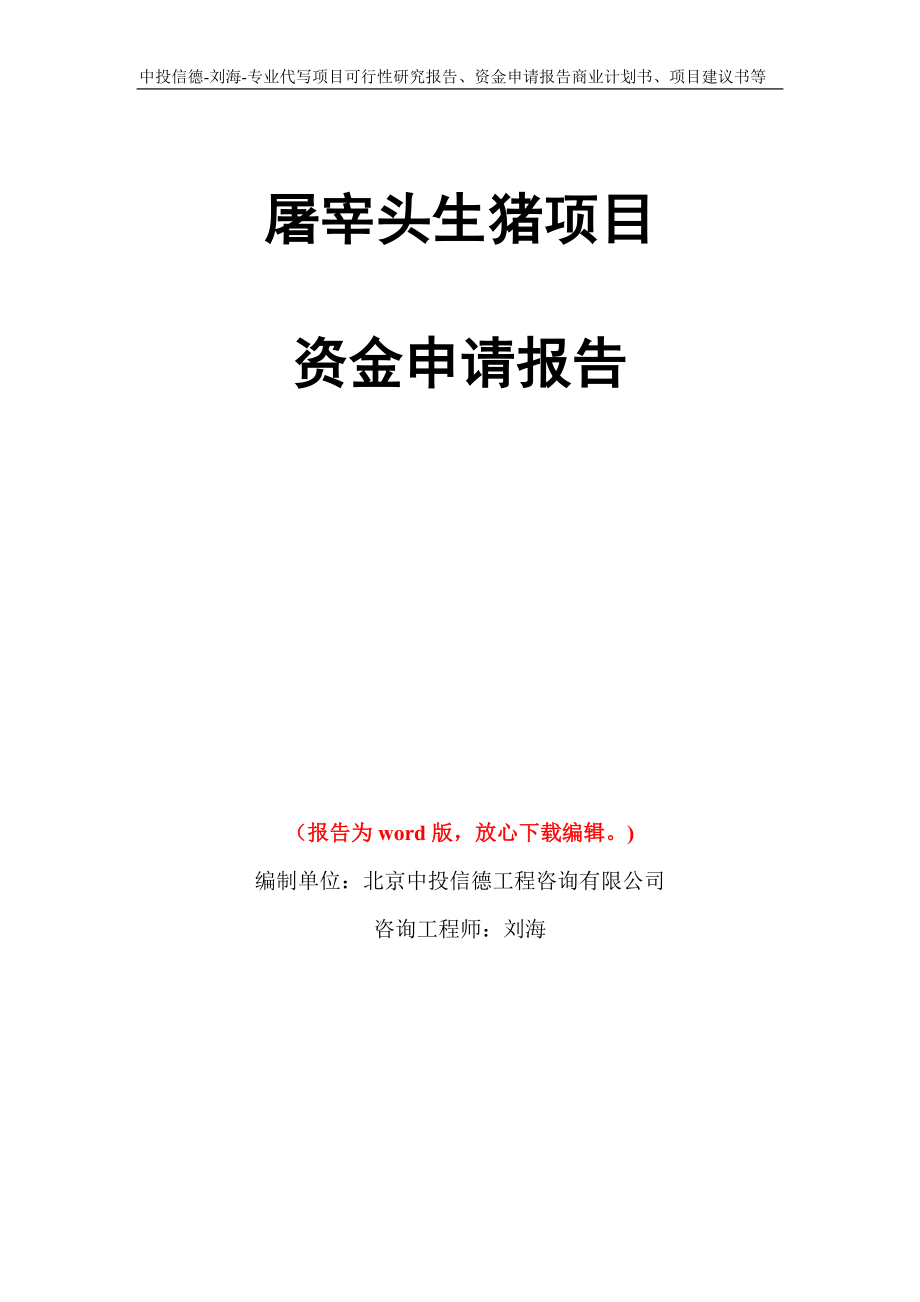 中投信德-刘海-专业代写项目可行性研究报告、资金申请报告商业计划书、项目建议书等

屠宰头生猪项目

资金申请报告

（报告为 word 版，放心下载编辑。）

编制单位：北京中投信德工程咨询有限公司

咨询工程师：刘海